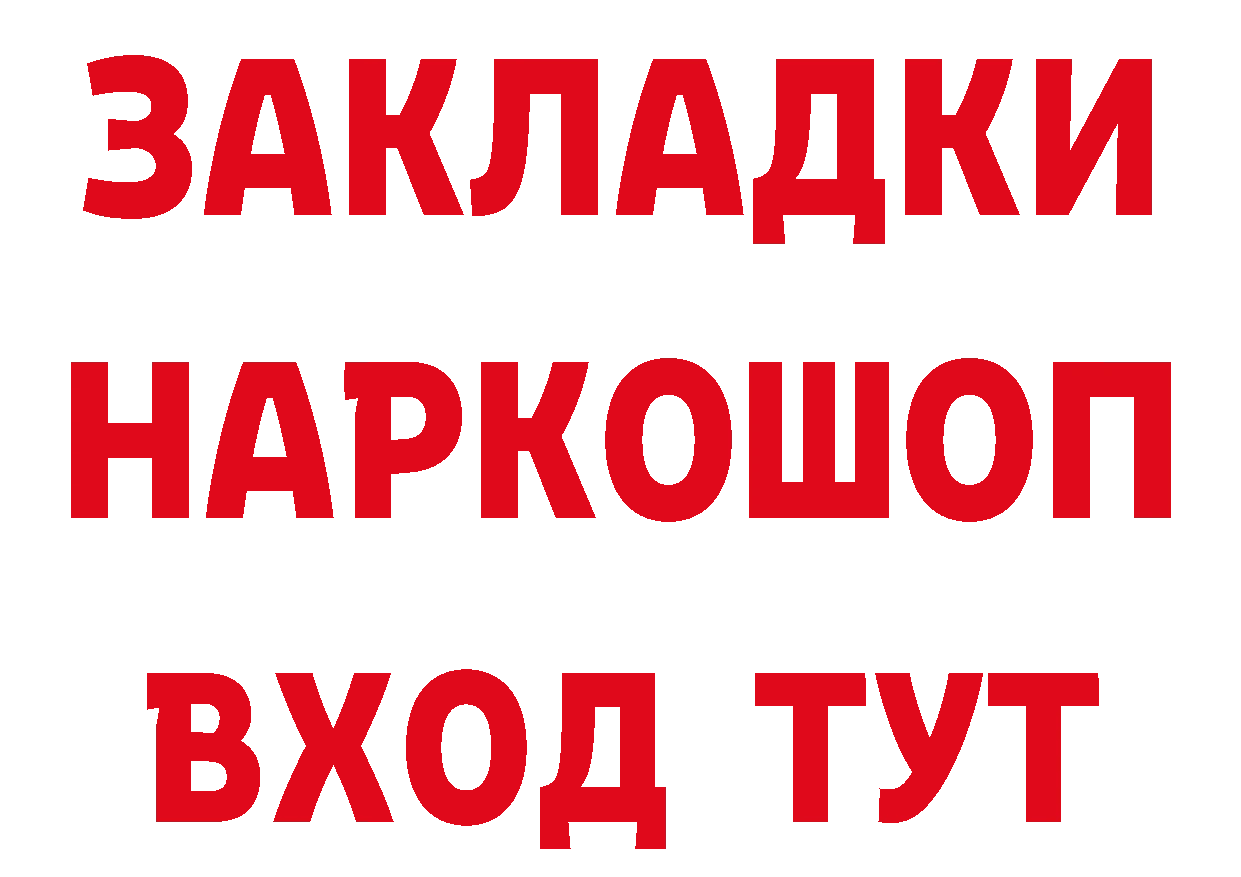 ЗАКЛАДКИ
НАРКОШОП
ВХОД ТУТ